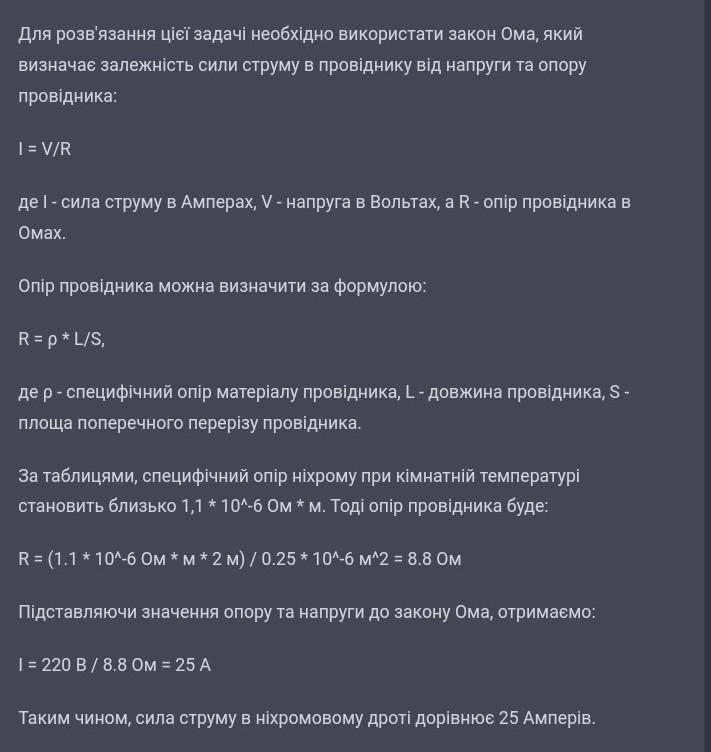 Для розв'язання цієї задачі необхідно використати закон Ома, який визначає залежність сили струму в провіднику від напруги та опору провідника:

I = V/R

де I - сила струму в Амперах, V - напруга в Вольтах, а R - опір провідника в Омах.

Опір провідника можна визначити за формулою:

R = ρ * L/S,

де ρ - специфічний опір матеріалу провідника, L - довжина провідника, S - площа поперечного перерізу провідника.

За таблицями, специфічний опір ніхрому при кімнатній температурі становить близько 1,1 * 10^-6 Ом * м. Тоді опір провідника буде:

R = (1.1 * 10^-6 Ом * м * 2 м) / 0.25 * 10^-6 м^2 = 8.8 Ом

Підставляючи значення опору та напруги до закону Ома, отримаємо:

I = 220 В / 8.8 Ом = 25 А

Таким чином, сила струму в ніхромовому дроті дорівнює 25 Амперів.